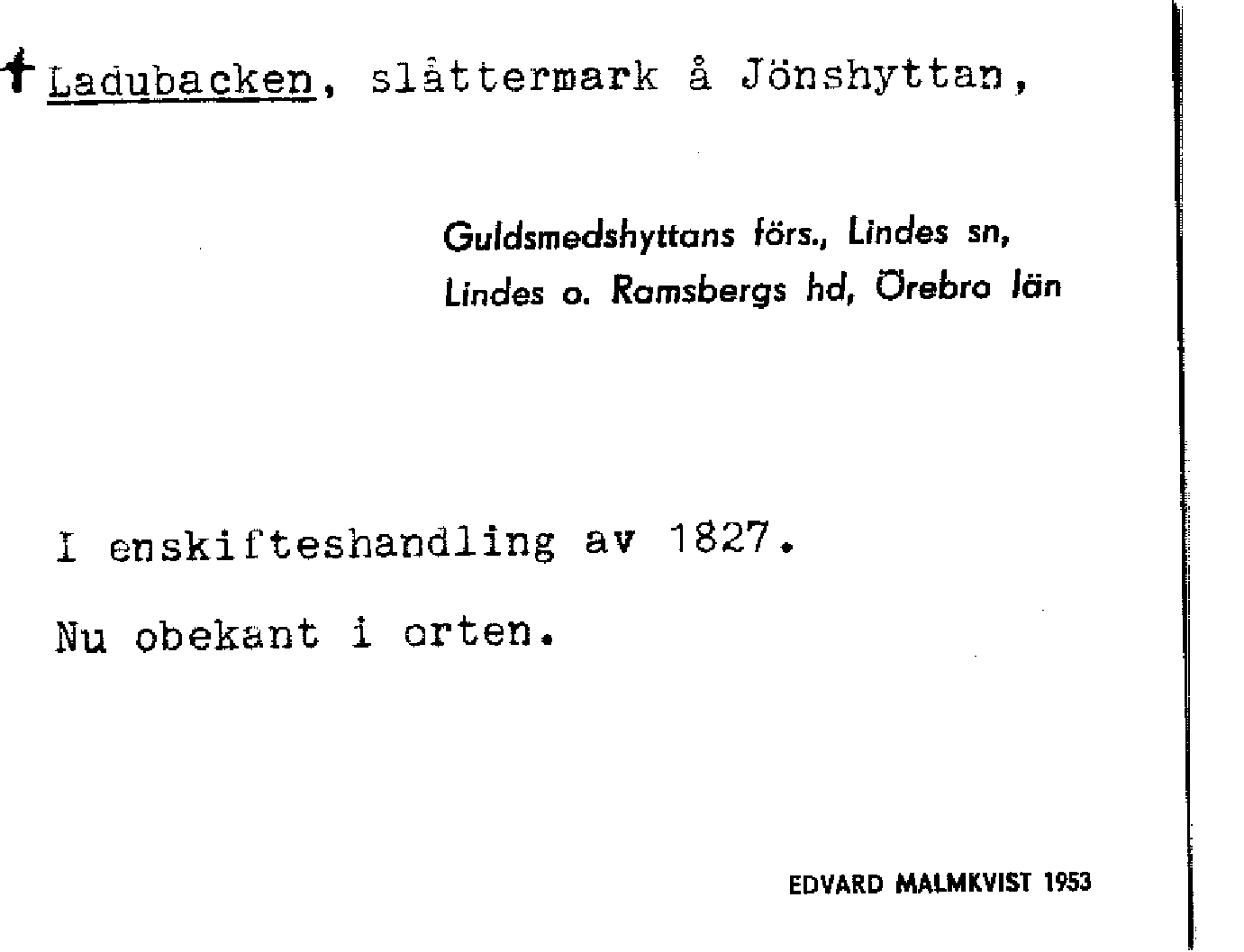 † Ladubacken, slåttermark å Jönshyttan,

Guldsmedshyttans förs., Lindes sn, Lindes o. Ramsbergs hd, Örebro län

I enskifteshandling av 1827.

Nu obekant i orten.

EDVARD MALMKVIST 1953